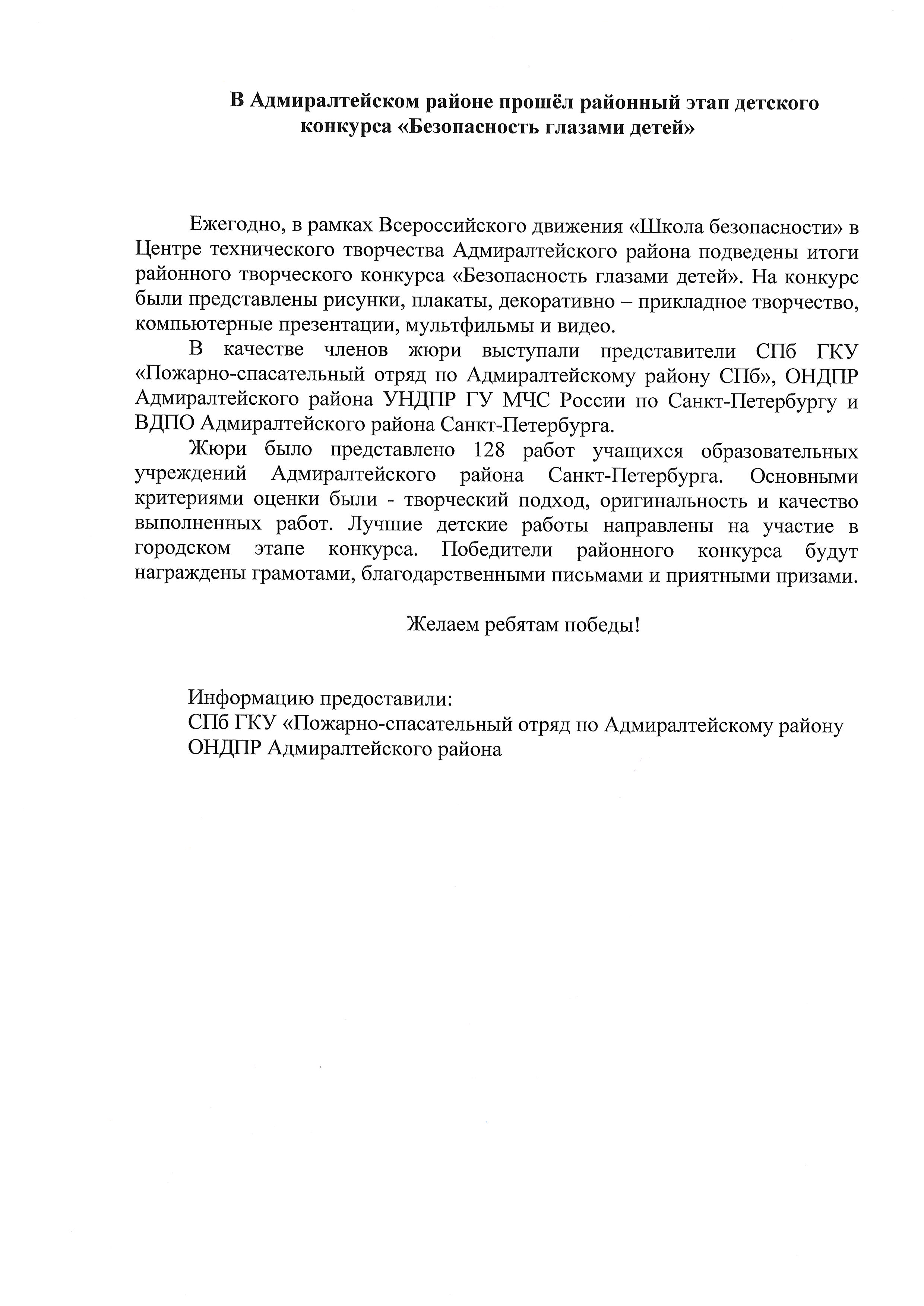 В Адмиралтейском районе прошёл районный этап детского конкурса «Безопасность глазами детей»

Ежегодно, в рамках Всероссийского движения «Школа безопасности» в Центре технического творчества Адмиралтейского района подведены итоги районного творческого конкурса «Безопасность глазами детей». На конкурс были представлены рисунки, плакаты, декоративно – прикладное творчество, компьютерные презентации, мультфильмы и видео.

В качестве членов жюри выступали представители СПб ГКУ «Пожарно-спасательный отряд по Адмиралтейскому району СПб», ОНДПР Адмиралтейского района УНДПР ГУ МЧС России по Санкт-Петербургу и ВДПО Адмиралтейского района Санкт-Петербурга.

Жюри было представлено 128 работ учащихся образовательных учреждений Адмиралтейского района Санкт-Петербурга. Основными критериями оценки были - творческий подход, оригинальность и качество выполненных работ. Лучшие детские работы направлены на участие в городском этапе конкурса. Победители районного конкурса будут награждены грамотами, благодарственными письмами и приятными призами.

Желаем ребятам победы!

Информацию предоставили:
СПб ГКУ «Пожарно-спасательный отряд по Адмиралтейскому району
ОНДПР Адмиралтейского района